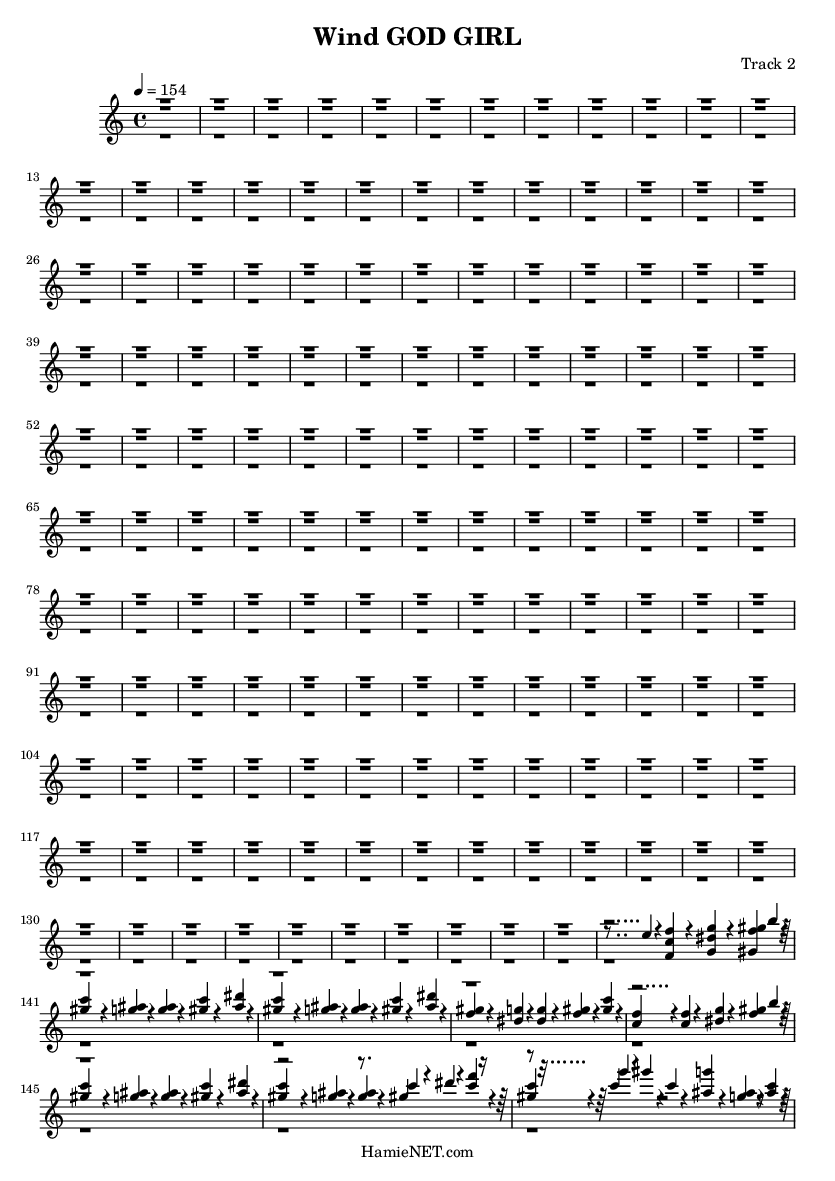 Wind GOD GIRL

Track 2

= 154

13

26

39

52

65

78

91

104

117

130

141

145

HamieNET.com